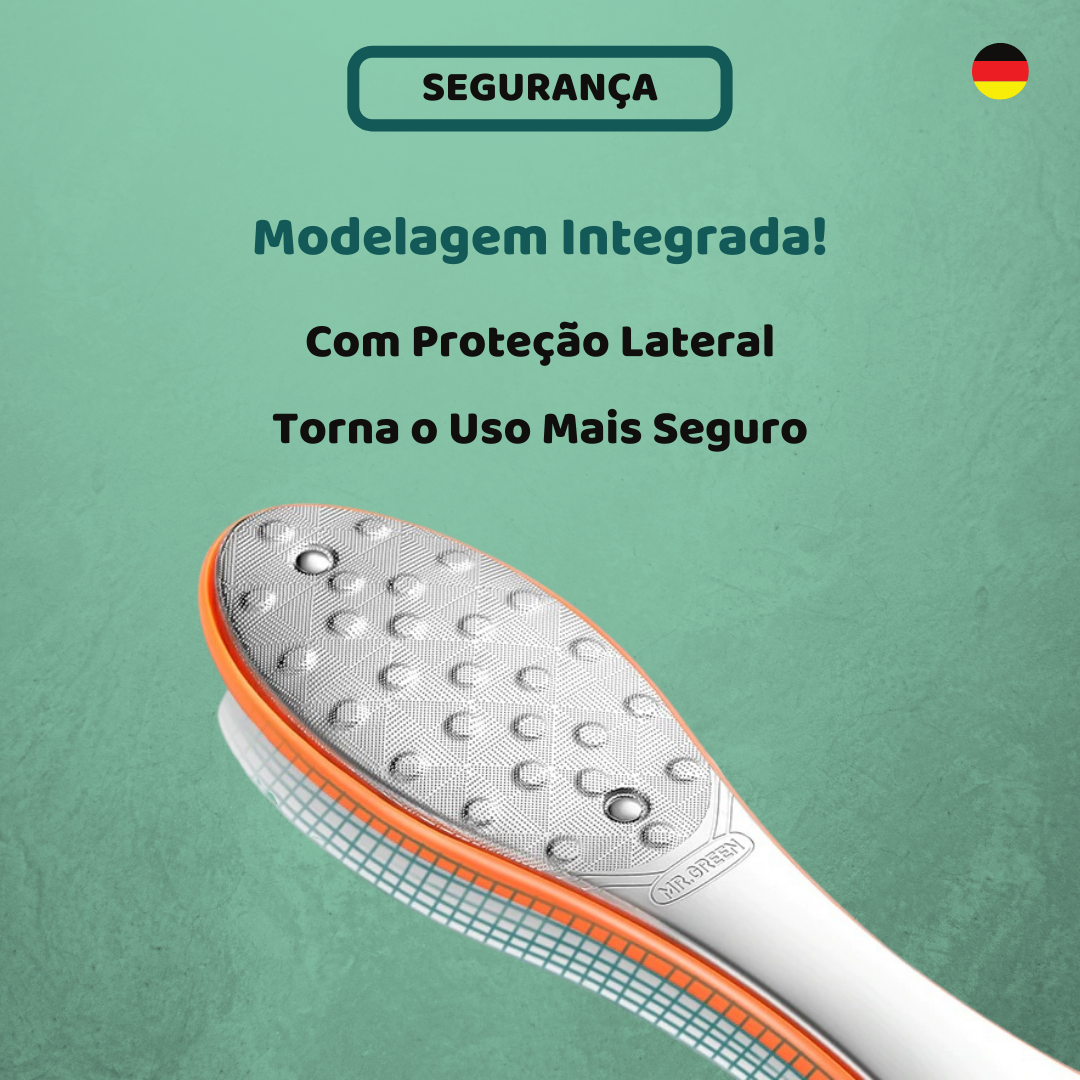 SEGURANÇA

Modelagem Integrada!

Com Proteção Lateral

Torna o Uso Mais Seguro

MR.GREEN